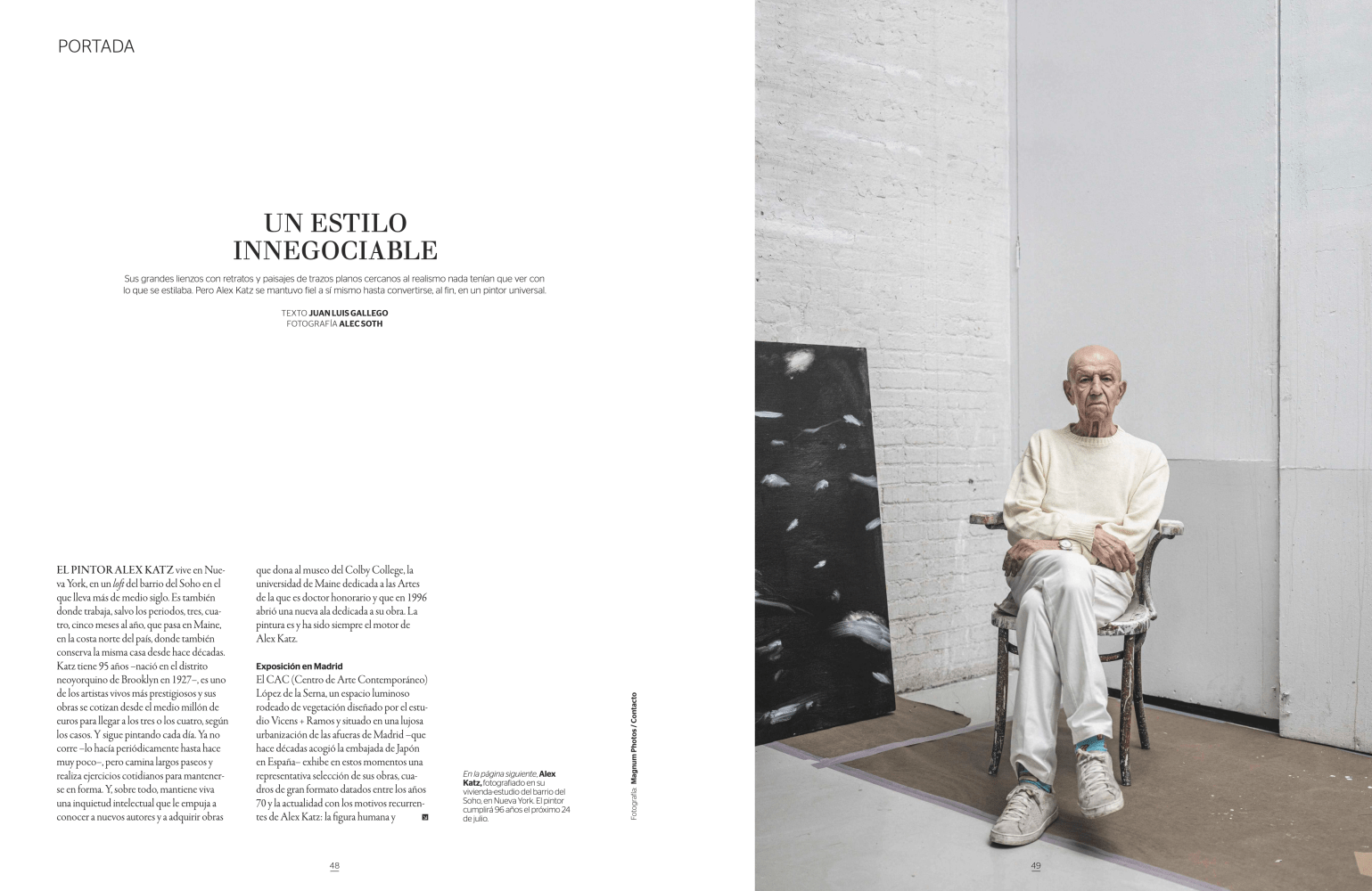 PORTADA

UN ESTILO INNEGOCIABLE

Sus grandes lienzos con retratos y paisajes de trazos planos cercanos al realismo nada tenían que ver con lo que se estilaba. Pero Alex Katz se mantuvo fiel a sí mismo hasta convertirse, al fin, en un pintor universal.

TEXTO JUAN LUIS GALLEGO
FOTOGRAFÍA ALEC SOTH

EL PINTOR ALEX KATZ vive en Nueva York, en un loft del barrio del Soho en el que lleva más de medio siglo. Es también donde trabaja, salvo los periodos, tres, cuatro, cinco meses al año, que pasa en Maine, en la costa norte del país, donde también conserva la misma casa desde hace décadas. Katz tiene 95 años –nació en el distrito neoyorquino de Brooklyn en 1927–, es uno de los artistas vivos más prestigiosos y sus obras se cotizan desde el medio millón de euros para llegar a los tres o los cuatro, según los casos. Y sigue pintando cada día. Ya no corre –lo hacía periódicamente hasta hace muy poco–, pero camina largos paseos y realiza ejercicios cotidianos para mantenerse en forma. Y, sobre todo, mantiene viva una inquietud intelectual que le empuja a conocer a nuevos autores y a adquirir obras que dona al museo del Colby College, la universidad de Maine dedicada a las Artes de la que es doctor honorario y que en 1996 abrió una nueva ala dedicada a su obra. La pintura es y ha sido siempre el motor de Alex Katz.

Exposición en Madrid
El CAC (Centro de Arte Contemporáneo) López de la Serna, un espacio luminoso rodeado de vegetación diseñado por el estudio Vicens + Ramos y situado en una lujosa urbanización de las afueras de Madrid –que hace décadas acogió la embajada de Japón en España– exhibe en estos momentos una representativa selección de sus obras, cuadros de gran formato datados entre los años 70 y la actualidad con los motivos recurrentes de Alex Katz: la figura humana y

En la página siguiente, Alex Katz, fotografiado en su vivienda-estudio del barrio del Soho, en Nueva York. El pintor cumplirá 96 años el próximo 24 de julio.

Fotografía: Magnum Photos / Contacto

48

49